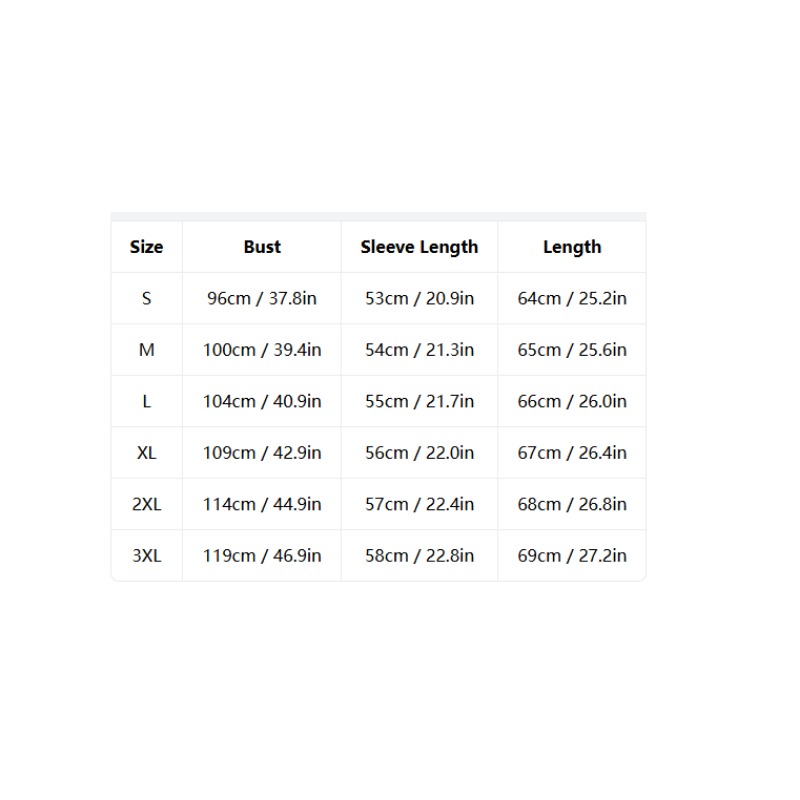 | Size | Bust | Sleeve Length | Length |
|---|---|---|---|
| S | 96cm / 37.8in | 53cm / 20.9in | 64cm / 25.2in |
| M | 100cm / 39.4in | 54cm / 21.3in | 65cm / 25.6in |
| L | 104cm / 40.9in | 55cm / 21.7in | 66cm / 26.0in |
| XL | 109cm / 42.9in | 56cm / 22.0in | 67cm / 26.4in |
| 2XL | 114cm / 44.9in | 57cm / 22.4in | 68cm / 26.8in |
| 3XL | 119cm / 46.9in | 58cm / 22.8in | 69cm / 27.2in |